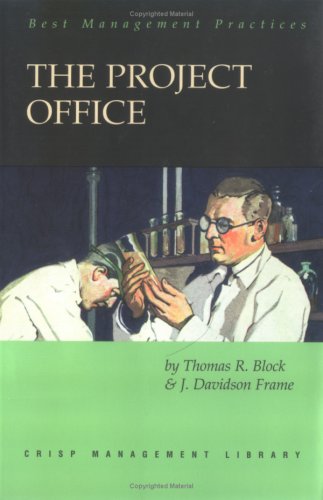 Copyrighted Material

Best Management Practices

THE PROJECT OFFICE

by Thomas R. Block & J. Davidson Frame

CRISP MANAGEMENT LIBRARY

Copyrighted Material